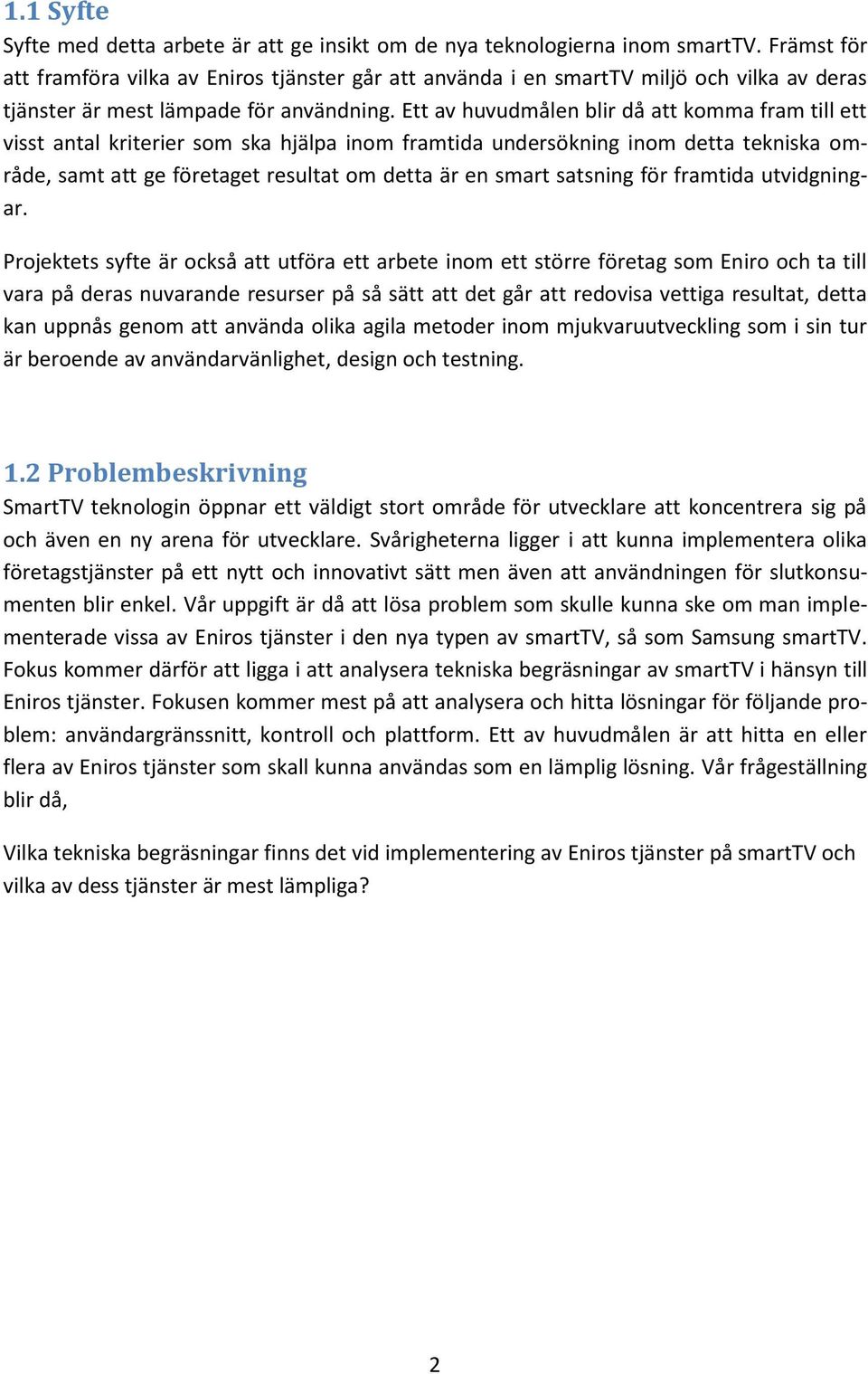 1.1 Syfte

Syfte med detta arbete är att ge insikt om de nya teknologierna inom smartTV. Främst för att framföra vilka av Eniros tjänster går att använda i en smartTV miljö och vilka av deras tjänster är mest lämpade för användning. Ett av huvudmålen blir då att komma fram till ett visst antal kriterier som ska hjälpa inom framtida undersökning inom detta tekniska område, samt att ge företaget resultat om detta är en smart satsning för framtida utvidgningar.

Projektets syfte är också att utföra ett arbete inom ett större företag som Eniro och ta till vara på deras nuvarande resurser på så sätt att det går att redovisa vettiga resultat, detta kan uppnås genom att använda olika agila metoder inom mjukvaruutveckling som i sin tur är beroende av användarvänlighet, design och testning.

1.2 Problembeskrivning

SmartTV teknologin öppnar ett väldigt stort område för utvecklare att koncentrera sig på och även en ny arena för utvecklare. Svårigheterna ligger i att kunna implementera olika företagstjänster på ett nytt och innovativt sätt men även att användningen för slutkonsumenten blir enkel. Vår uppgift är då att lösa problem som skulle kunna ske om man implementerade vissa av Eniros tjänster i den nya typen av smartTV, så som Samsung smartTV. Fokus kommer därför att ligga i att analysera tekniska begräsningar av smartTV i hänsyn till Eniros tjänster. Fokusen kommer mest på att analysera och hitta lösningar för följande problem: användargränssnitt, kontroll och plattform. Ett av huvudmålen är att hitta en eller flera av Eniros tjänster som skall kunna användas som en lämplig lösning. Vår frågeställning blir då,

Vilka tekniska begräsningar finns det vid implementering av Eniros tjänster på smartTV och vilka av dess tjänster är mest lämpliga?

2